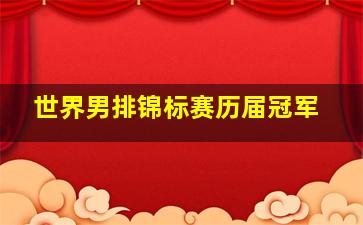 世界男排锦标赛历届冠军